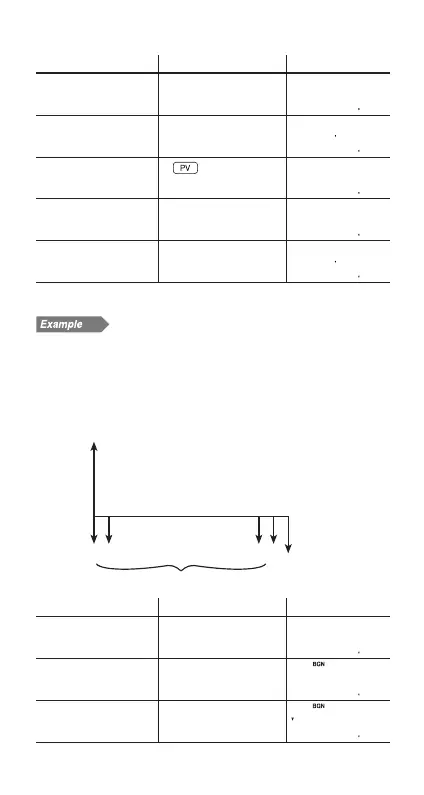 PV

Example

BGN

BGN